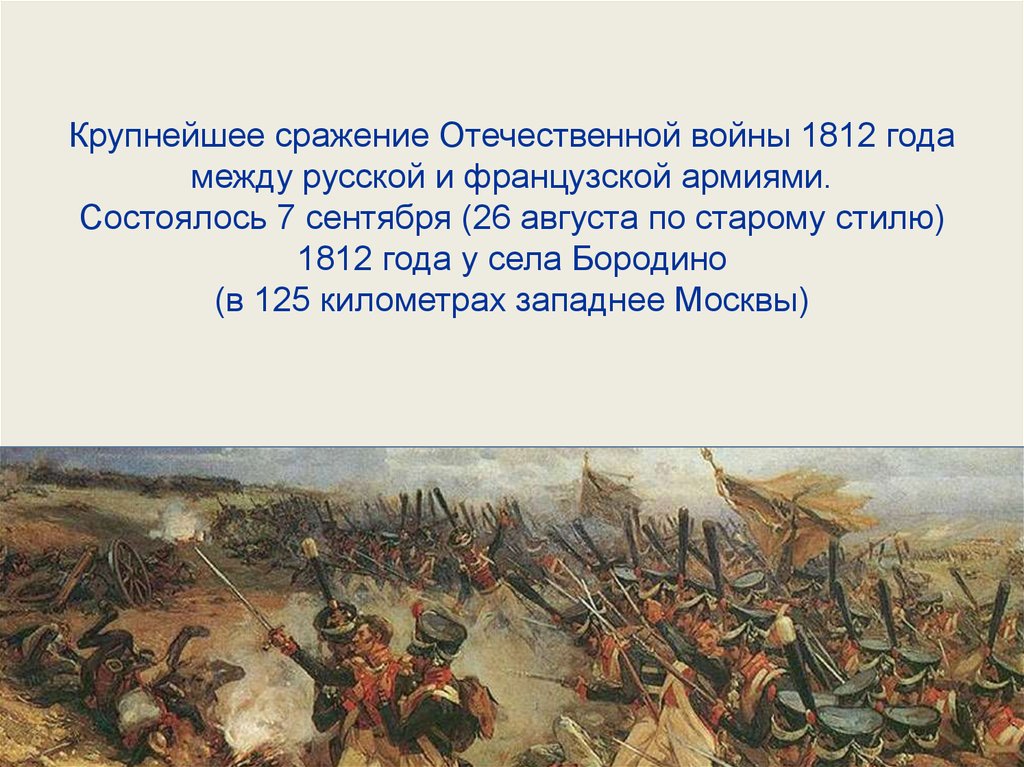 Крупнейшее сражение Отечественной войны 1812 года между русской и французской армиями.
Состоялось 7 сентября (26 августа по старому стилю) 1812 года у села Бородино
(в 125 километрах западнее Москвы)